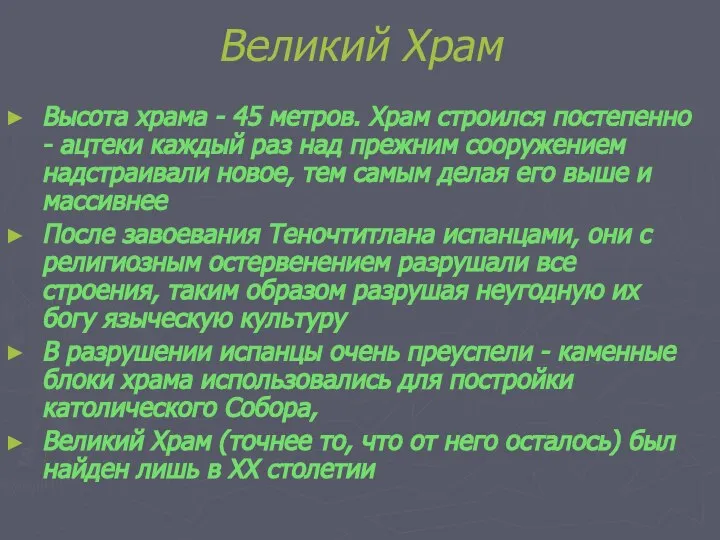 Великий Храм

► Высота храма - 45 метров. Храм строился постепенно - ацтеки каждый раз над прежним сооружением надстраивали новое, тем самым делая его выше и массивнее

► После завоевания Теночтитлана испанцами, они с религиозным остервенением разрушали все строения, таким образом разрушая неугодную их богу языческую культуру

► В разрушении испанцы очень преуспели - каменные блоки храма использовались для постройки католического Собора,

► Великий Храм (точнее то, что от него осталось) был найден лишь в XX столетии